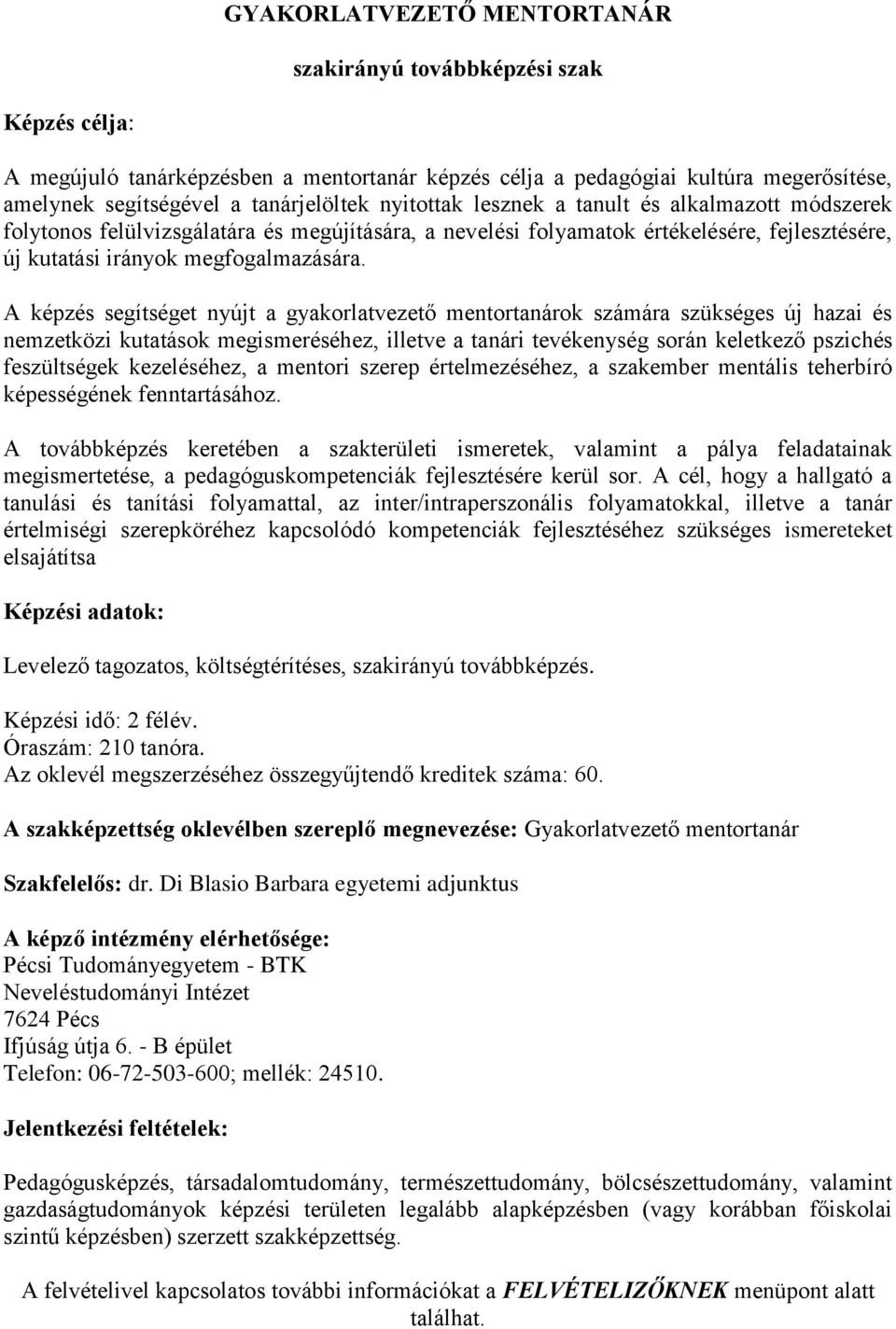 GYAKORLATVEZETŐ MENTORTANÁR

szakirányú továbbképzési szak

Képzés célja:

A megújuló tanárképzésben a mentortanár képzés célja a pedagógiai kultúra megerősítése, amelynek segítségével a tanárjelöltek nyitottak lesznek a tanult és alkalmazott módszerek folytonos felülvizsgálatára és megújítására, a nevelési folyamatok értékelésére, fejlesztésére, új kutatási irányok megfogalmazására.

A képzés segítséget nyújt a gyakorlatvezető mentortanárok számára szükséges új hazai és nemzetközi kutatások megismeréséhez, illetve a tanári tevékenység során keletkező pszichés feszültségek kezeléséhez, a mentori szerep értelmezéséhez, a szakember mentális teherbíró képességének fenntartásához.

A továbbképzés keretében a szakterületi ismeretek, valamint a pálya feladatainak megismertetése, a pedagóguskompetenciák fejlesztésére kerül sor. A cél, hogy a hallgató a tanulási és tanítási folyamattal, az inter/intraperszonális folyamatokkal, illetve a tanár értelmiségi szerepköréhez kapcsolódó kompetenciák fejlesztéséhez szükséges ismereteket elsajátítsa

Képzési adatok:

Levelező tagozatos, költségtérítéses, szakirányú továbbképzés.

Képzési idő: 2 félév.
Óraszám: 210 tanóra.
Az oklevél megszerzéséhez összegyűjtendő kreditek száma: 60.

A szakképzettség oklevélben szereplő megnevezése: Gyakorlatvezető mentortanár

Szakfelelős: dr. Di Blasio Barbara egyetemi adjunktus

A képző intézmény elérhetősége:
Pécsi Tudományegyetem - BTK
Neveléstudományi Intézet
7624 Pécs
Ifjúság útja 6. - B épület
Telefon: 06-72-503-600; mellék: 24510.

Jelentkezési feltételek:

Pedagógusképzés, társadalomtudomány, természettudomány, bölcsészettudomány, valamint gazdaságtudományok képzési területen legalább alapképzésben (vagy korábban főiskolai szintű képzésben) szerzett szakképzettség.

A felvételivel kapcsolatos további információkat a FELVÉTELIZŐKNEK menüpont alatt találhat.